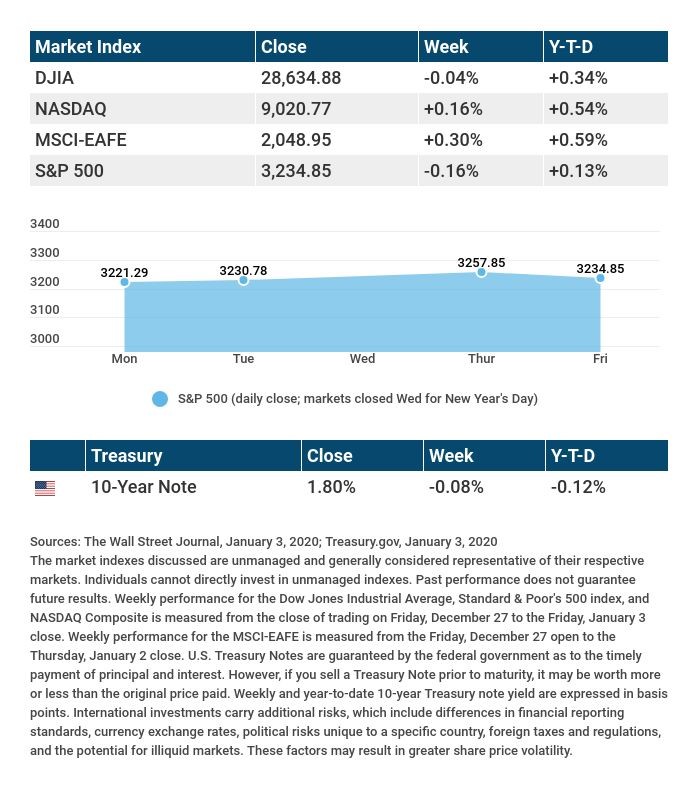 | Market Index | Close | Week | Y-T-D |
|---|---|---|---|
| DJIA | 28,634.88 | -0.04% | +0.34% |
| NASDAQ | 9,020.77 | +0.16% | +0.54% |
| MSCI-EAFE | 2,048.95 | +0.30% | +0.59% |
| S&P 500 | 3,234.85 | -0.16% | +0.13% |

3400
3300
3200
3100
3000
3221.29
3230.78
3257.85
3234.85
Mon
Tue
Wed
Thur
Fri

S&P 500 (daily close; markets closed Wed for New Year's Day)

| | Treasury | Close | Week | Y-T-D |
|---|---|---|---|---|
| | 10-Year Note | 1.80% | -0.08% | -0.12% |

Sources: The Wall Street Journal, January 3, 2020; Treasury.gov, January 3, 2020
The market indexes discussed are unmanaged and generally considered representative of their respective markets. Individuals cannot directly invest in unmanaged indexes. Past performance does not guarantee future results. Weekly performance for the Dow Jones Industrial Average, Standard & Poor's 500 index, and NASDAQ Composite is measured from the close of trading on Friday, December 27 to the Friday, January 3 close. Weekly performance for the MSCI-EAFE is measured from the Friday, December 27 open to the Thursday, January 2 close. U.S. Treasury Notes are guaranteed by the federal government as to the timely payment of principal and interest. However, if you sell a Treasury Note prior to maturity, it may be worth more or less than the original price paid. Weekly and year-to-date 10-year Treasury note yield are expressed in basis points. International investments carry additional risks, which include differences in financial reporting standards, currency exchange rates, political risks unique to a specific country, foreign taxes and regulations, and the potential for illiquid markets. These factors may result in greater share price volatility.